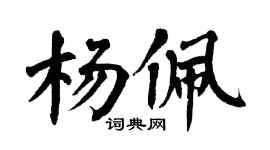 杨佩
词典网